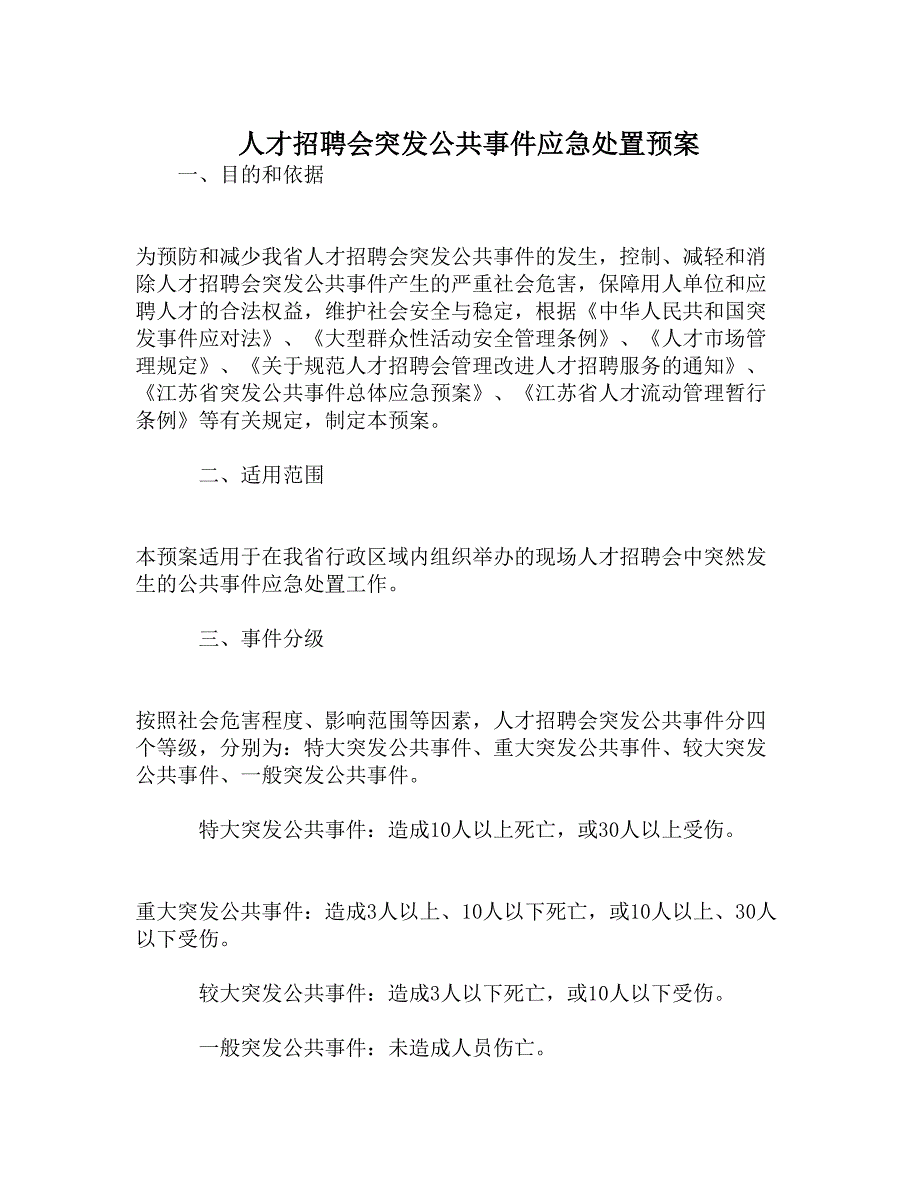 人才招聘会突发公共事件应急处置预案

一、目的和依据

为预防和减少我省人才招聘会突发公共事件的发生，控制、减轻和消除人才招聘会突发公共事件产生的严重社会危害，保障用人单位和应聘人才的合法权益，维护社会安全与稳定，根据《中华人民共和国突发事件应对法》、《大型群众性活动安全管理条例》、《人才市场管理规定》、《关于规范人才招聘会管理改进人才招聘服务的通知》、《江苏省突发公共事件总体应急预案》、《江苏省人才流动管理暂行条例》等有关规定，制定本预案。

二、适用范围

本预案适用于在我省行政区域内组织举办的现场人才招聘会中突然发生的公共事件应急处置工作。

三、事件分级

按照社会危害程度、影响范围等因素，人才招聘会突发公共事件分四个等级，分别为：特大突发公共事件、重大突发公共事件、较大突发公共事件、一般突发公共事件。

特大突发公共事件：造成10人以上死亡，或30人以上受伤。

重大突发公共事件：造成3人以上、10人以下死亡，或10人以上、30人以下受伤。

较大突发公共事件：造成3人以下死亡，或10人以下受伤。

一般突发公共事件：未造成人员伤亡。